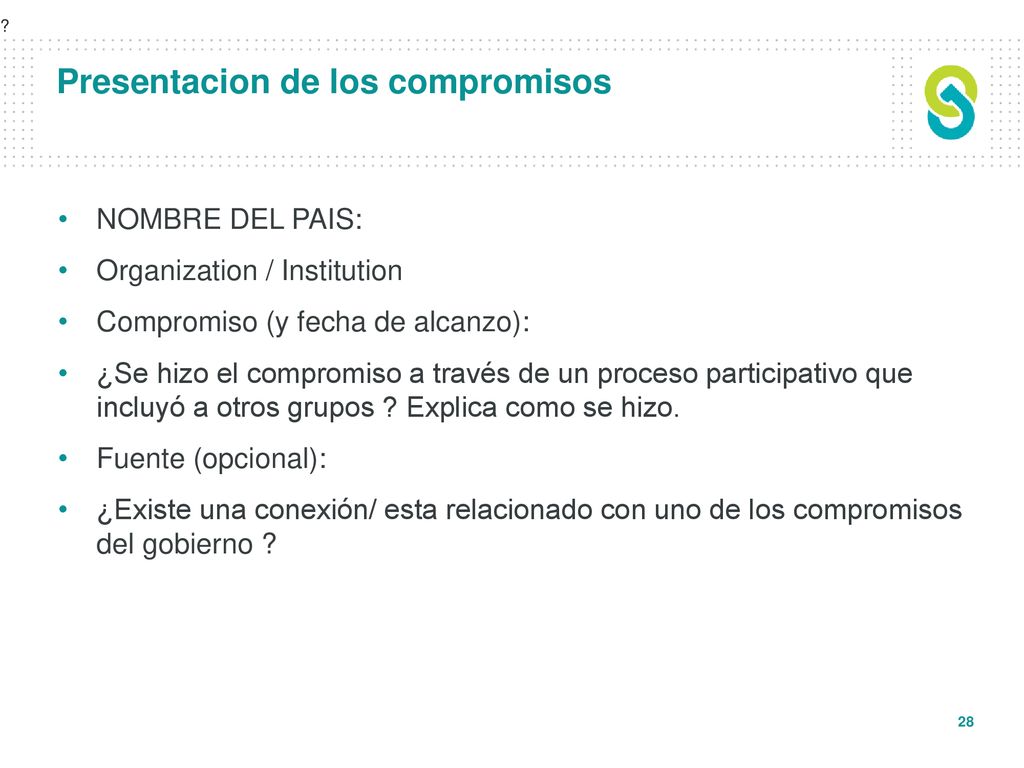 ?

Presentacion de los compromisos

• NOMBRE DEL PAIS:
• Organization / Institution
• Compromiso (y fecha de alcanzo):
• ¿Se hizo el compromiso a través de un proceso participativo que incluyó a otros grupos ? Explica como se hizo.
• Fuente (opcional):
• ¿Existe una conexión/ esta relacionado con uno de los compromisos del gobierno ?

28